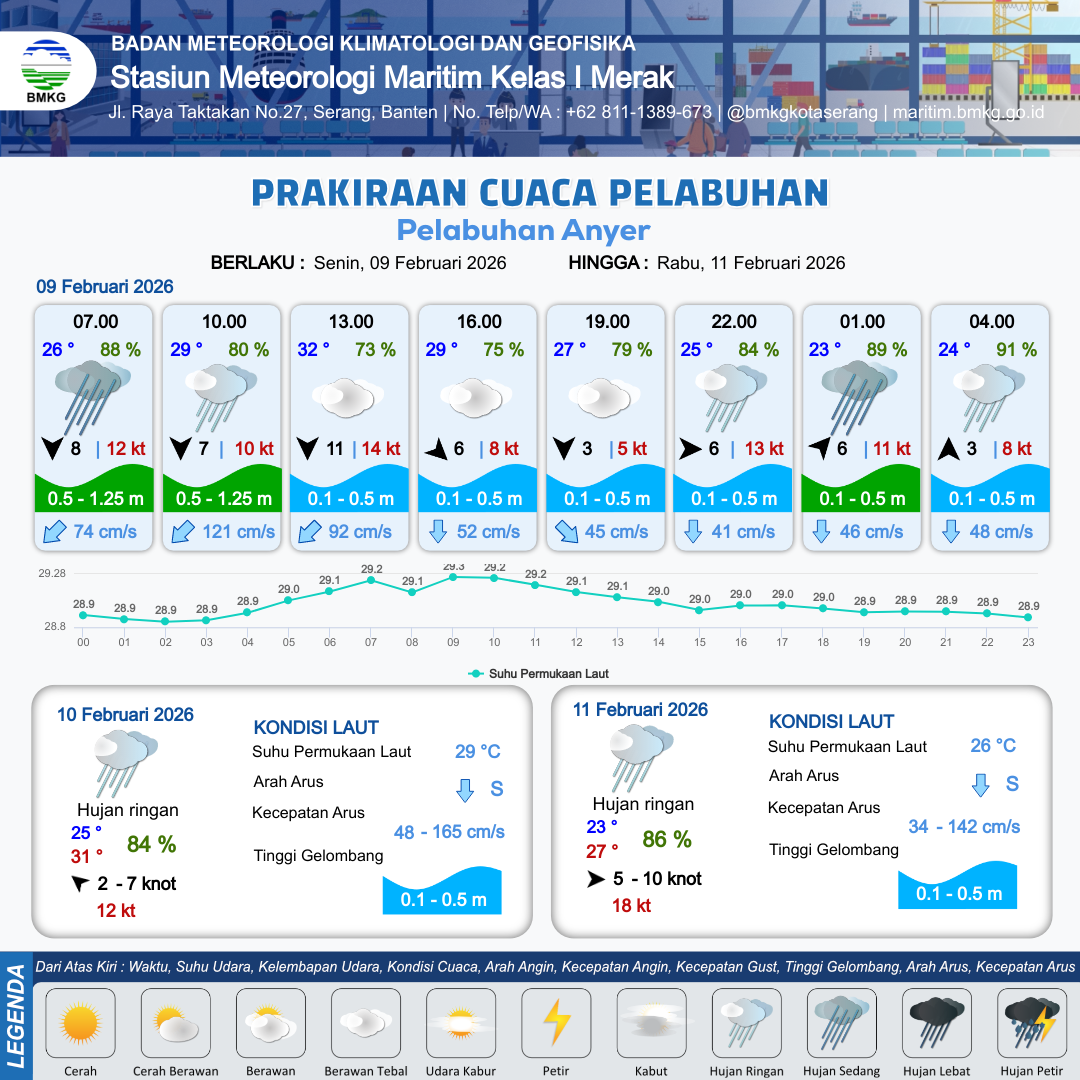 BMKG

BADAN METEOROLOGI KLIMATOLOGI DAN GEOFISIKA
Stasiun Meteorologi Maritim Kelas I Merak
Jl. Raya Taktakan No.27, Serang, Banten | No. Telp/WA : +62 811-1389-673 | @bmkgkotaserang | maritim.bmkg.go.id

PRAKIRAAN CUACA PELABUHAN
Pelabuhan Anyer

BERLAKU : Senin, 09 Februari 2026 HINGGA : Rabu, 11 Februari 2026

09 Februari 2026

07.00
26 ° 88 %
8 | 12 kt
0.5 - 1.25 m
74 cm/s

10.00
29 ° 80 %
7 | 10 kt
0.5 - 1.25 m
121 cm/s

13.00
32 ° 73 %
11 | 14 kt
0.1 - 0.5 m
92 cm/s

16.00
29 ° 75 %
6 | 8 kt
0.1 - 0.5 m
52 cm/s

19.00
27 ° 79 %
3 | 5 kt
0.1 - 0.5 m
45 cm/s

22.00
25 ° 84 %
6 | 13 kt
0.1 - 0.5 m
41 cm/s

01.00
23 ° 89 %
6 | 11 kt
0.1 - 0.5 m
46 cm/s

04.00
24 ° 91 %
3 | 8 kt
0.1 - 0.5 m
48 cm/s

29.28
28.8
28.9 28.9 28.9 28.9 28.9 29.0 29.1 29.2 29.1 29.3 29.2 29.2 29.1 29.1 29.0 29.0 29.0 29.0 29.0 28.9 28.9 28.9 28.9 28.9
00 01 02 03 04 05 06 07 08 09 10 11 12 13 14 15 16 17 18 19 20 21 22 23
Suhu Permukaan Laut

10 Februari 2026
Hujan ringan
25 °
31 °
84 %
2 - 7 knot
12 kt

KONDISI LAUT
Suhu Permukaan Laut 29 °C
Arah Arus S
Kecepatan Arus 48 - 165 cm/s
Tinggi Gelombang 0.1 - 0.5 m

11 Februari 2026
Hujan ringan
23 °
27 °
86 %
5 - 10 knot
18 kt

KONDISI LAUT
Suhu Permukaan Laut 26 °C
Arah Arus S
Kecepatan Arus 34 - 142 cm/s
Tinggi Gelombang 0.1 - 0.5 m

LEGENDA
Dari Atas Kiri : Waktu, Suhu Udara, Kelembapan Udara, Kondisi Cuaca, Arah Angin, Kecepatan Angin, Kecepatan Gust, Tinggi Gelombang, Arah Arus, Kecepatan Arus
Cerah Cerah Berawan Berawan Berawan Tebal Udara Kabur Petir Kabut Hujan Ringan Hujan Sedang Hujan Lebat Hujan Petir